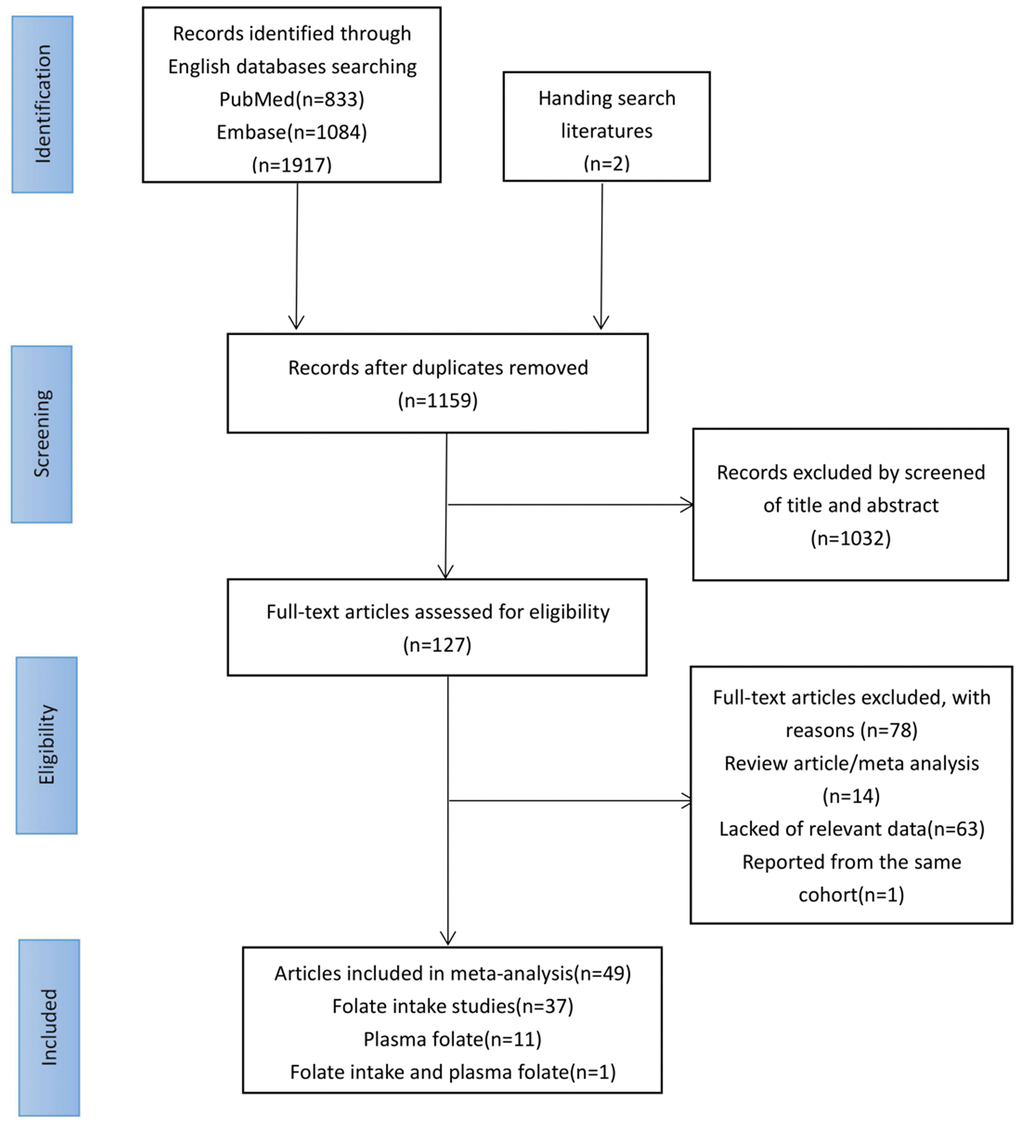 Identification

Records identified through English databases searching
PubMed(n=833)
Embase(n=1084)
(n=1917)

Handing search literatures
(n=2)

Screening

Records after duplicates removed
(n=1159)

Records excluded by screened of title and abstract
(n=1032)

Full-text articles assessed for eligibility
(n=127)

Eligibility

Full-text articles excluded, with reasons (n=78)
Review article/meta analysis
(n=14)
Lacked of relevant data(n=63)
Reported from the same cohort(n=1)

Included

Articles included in meta-analysis(n=49)
Folate intake studies(n=37)
Plasma folate(n=11)
Folate intake and plasma folate(n=1)